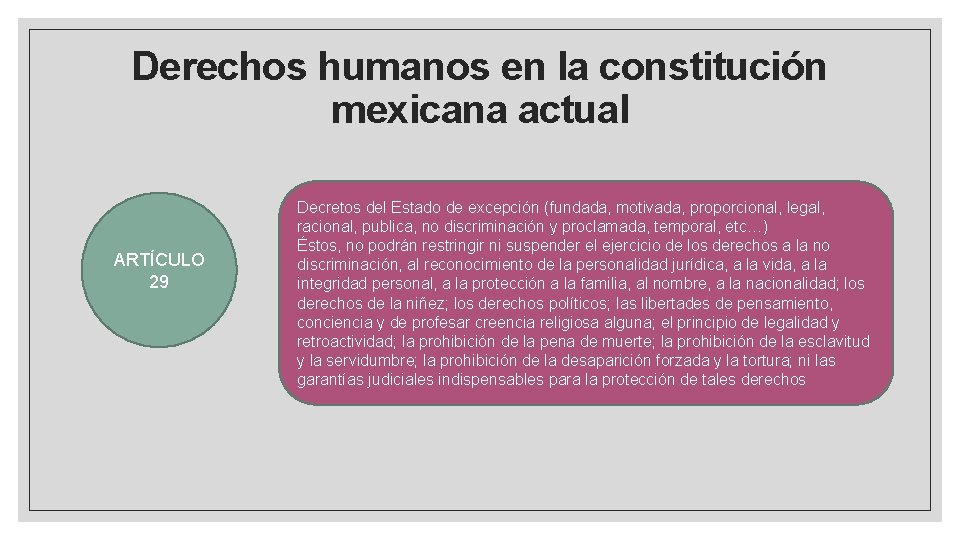 Derechos humanos en la constitución mexicana actual

ARTÍCULO 29

Decretos del Estado de excepción (fundada, motivada, proporcional, legal, racional, publica, no discriminación y proclamada, temporal, etc…)
Éstos, no podrán restringir ni suspender el ejercicio de los derechos a la no discriminación, al reconocimiento de la personalidad jurídica, a la vida, a la integridad personal, a la protección a la familia, al nombre, a la nacionalidad; los derechos de la niñez; los derechos políticos; las libertades de pensamiento, conciencia y de profesar creencia religiosa alguna; el principio de legalidad y retroactividad; la prohibición de la pena de muerte; la prohibición de la esclavitud y la servidumbre; la prohibición de la desaparición forzada y la tortura; ni las garantías judiciales indispensables para la protección de tales derechos